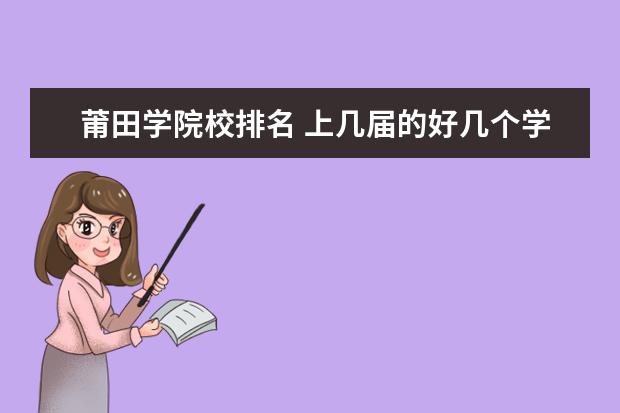 莆田学院校排名 上几届的好几个学